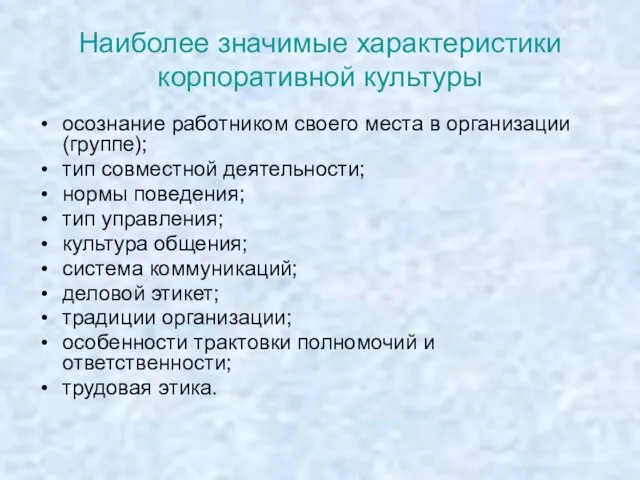 Наиболее значимые характеристики корпоративной культуры

• осознание работником своего места в организации (группе);
• тип совместной деятельности;
• нормы поведения;
• тип управления;
• культура общения;
• система коммуникаций;
• деловой этикет;
• традиции организации;
• особенности трактовки полномочий и ответственности;
• трудовая этика.